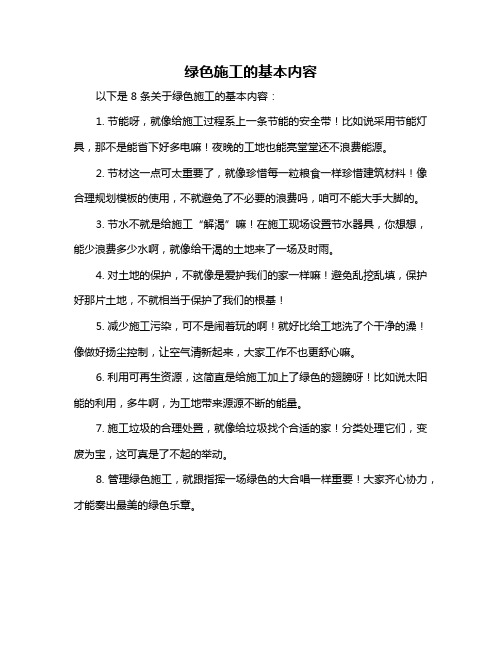 绿色施工的基本内容

以下是 8 条关于绿色施工的基本内容：

1. 节能呀，就像给施工过程系上一条节能的安全带！比如说采用节能灯具，那不是能省下好多电嘛！夜晚的工地也能亮堂堂还不浪费能源。

2. 节材这一点可太重要了，就像珍惜每一粒粮食一样珍惜建筑材料！像合理规划模板的使用，不就避免了不必要的浪费吗，咱可不能大手大脚的。

3. 节水不就是给施工“解渴”嘛！在施工现场设置节水器具，你想想，能少浪费多少水啊，就像给干渴的土地来了一场及时雨。

4. 对土地的保护，不就像是爱护我们的家一样嘛！避免乱挖乱填，保护好那片土地，不就相当于保护了我们的根基！

5. 减少施工污染，可不是闹着玩的啊！就好比给工地洗了个干净的澡！像做好扬尘控制，让空气清新起来，大家工作不也更舒心嘛。

6. 利用可再生资源，这简直是给施工加上了绿色的翅膀呀！比如说太阳能的利用，多牛啊，为工地带来源源不断的能量。

7. 施工垃圾的合理处置，就像给垃圾找个合适的家！分类处理它们，变废为宝，这可真是了不起的举动。

8. 管理绿色施工，就跟指挥一场绿色的大合唱一样重要！大家齐心协力，才能奏出最美的绿色乐章。